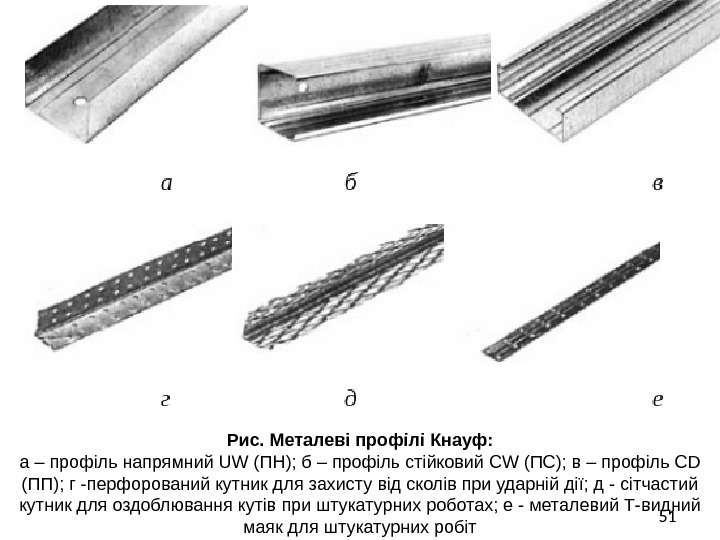 а

б

в

г

д

е

Рис. Металеві профілі Кнауф:

а – профіль напрямний UW (ПН); б – профіль стійковий CW (ПС); в – профіль CD (ПП); г -перфорований кутник для захисту від сколів при ударній дії; д - сітчастий кутник для оздоблювання кутів при штукатурних роботах; е - металевий Т-видний маяк для штукатурних робіт

51